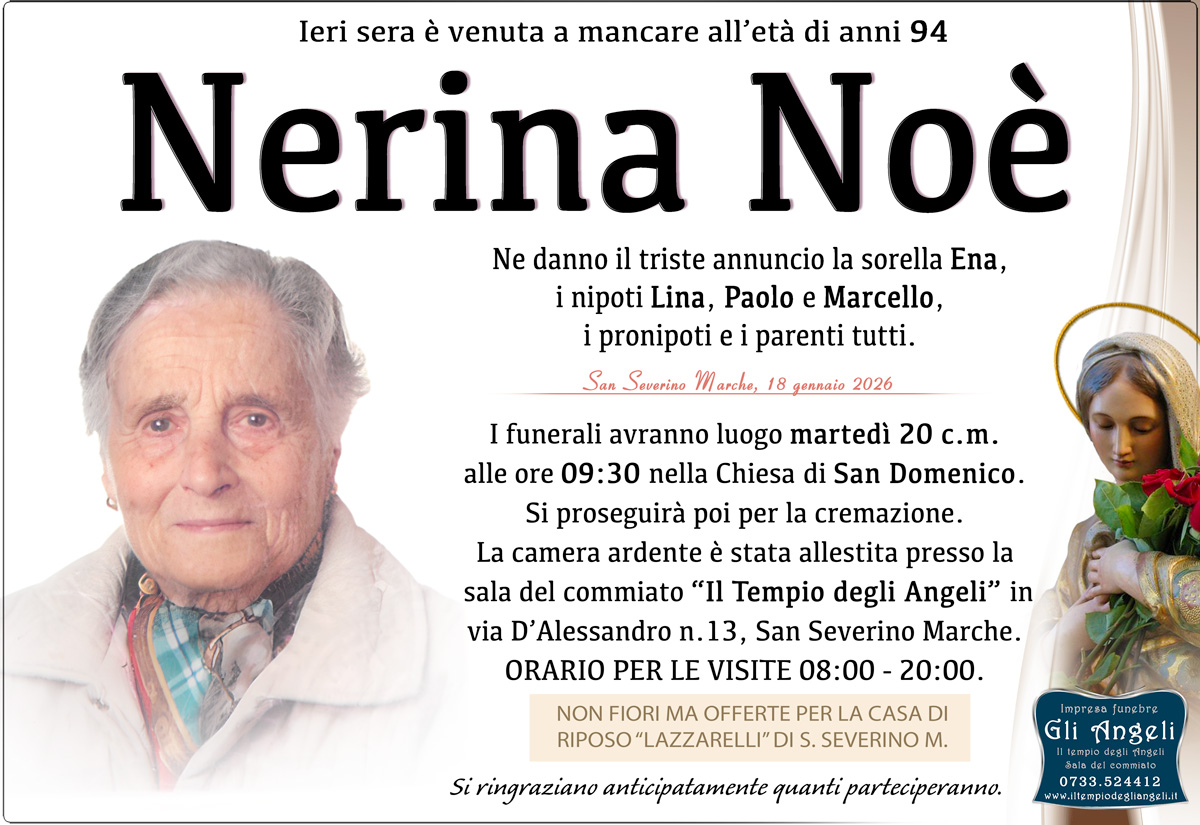 Ieri sera è venuta a mancare all'età di anni 94

Nerina Noè

Ne danno il triste annuncio la sorella Ena, i nipoti Lina, Paolo e Marcello, i pronipoti e i parenti tutti.

San Severino Marche, 18 gennaio 2026

I funerali avranno luogo martedì 20 c.m. alle ore 09:30 nella Chiesa di San Domenico. Si proseguirà poi per la cremazione. La camera ardente è stata allestita presso la sala del commiato "Il Tempio degli Angeli" in via D'Alessandro n.13, San Severino Marche. ORARIO PER LE VISITE 08:00 - 20:00.

NON FIORI MA OFFERTE PER LA CASA DI RIPOSO "LAZZARELLI" DI S. SEVERINO M.

Si ringraziano anticipatamente quanti parteciperanno.

Impresa funebre
Gli Angeli
Il tempio degli Angeli
Sala del commiato
0733.524412
www.iltempiodegliangeli.it